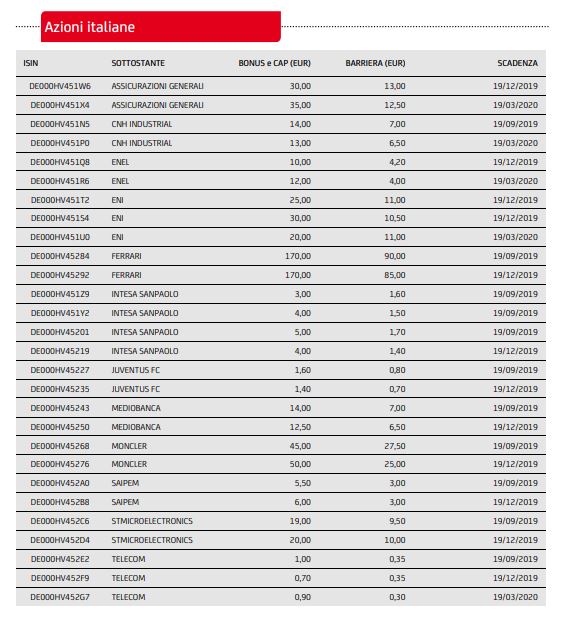 Azioni italiane

| ISIN | SOTTOSTANTE | BONUS e CAP (EUR) | BARRIERA (EUR) | SCADENZA |
|---|---|---|---|---|
| DE000HV451W6 | ASSICURAZIONI GENERALI | 30,00 | 13,00 | 19/12/2019 |
| DE000HV451X4 | ASSICURAZIONI GENERALI | 35,00 | 12,50 | 19/03/2020 |
| DE000HV451N5 | CNH INDUSTRIAL | 14,00 | 7,00 | 19/09/2019 |
| DE000HV451P0 | CNH INDUSTRIAL | 13,00 | 6,50 | 19/03/2020 |
| DE000HV451Q8 | ENEL | 10,00 | 4,20 | 19/12/2019 |
| DE000HV451R6 | ENEL | 12,00 | 4,00 | 19/03/2020 |
| DE000HV451T2 | ENI | 25,00 | 11,00 | 19/12/2019 |
| DE000HV451S4 | ENI | 30,00 | 10,50 | 19/12/2019 |
| DE000HV451U0 | ENI | 20,00 | 11,00 | 19/03/2020 |
| DE000HV45284 | FERRARI | 170,00 | 90,00 | 19/09/2019 |
| DE000HV45292 | FERRARI | 170,00 | 85,00 | 19/12/2019 |
| DE000HV451Z9 | INTESA SANPAOLO | 3,00 | 1,60 | 19/09/2019 |
| DE000HV451Y2 | INTESA SANPAOLO | 4,00 | 1,50 | 19/09/2019 |
| DE000HV45201 | INTESA SANPAOLO | 5,00 | 1,70 | 19/09/2019 |
| DE000HV45219 | INTESA SANPAOLO | 4,00 | 1,40 | 19/12/2019 |
| DE000HV45227 | JUVENTUS FC | 1,60 | 0,80 | 19/09/2019 |
| DE000HV45235 | JUVENTUS FC | 1,40 | 0,70 | 19/12/2019 |
| DE000HV45243 | MEDIOBANCA | 14,00 | 7,00 | 19/09/2019 |
| DE000HV45250 | MEDIOBANCA | 12,50 | 6,50 | 19/12/2019 |
| DE000HV45268 | MONCLER | 45,00 | 27,50 | 19/09/2019 |
| DE000HV45276 | MONCLER | 50,00 | 25,00 | 19/12/2019 |
| DE000HV452A0 | SAIPEM | 5,50 | 3,00 | 19/09/2019 |
| DE000HV452B8 | SAIPEM | 6,00 | 3,00 | 19/12/2019 |
| DE000HV452C6 | STMICROELECTRONICS | 19,00 | 9,50 | 19/09/2019 |
| DE000HV452D4 | STMICROELECTRONICS | 20,00 | 10,00 | 19/12/2019 |
| DE000HV452E2 | TELECOM | 1,00 | 0,35 | 19/09/2019 |
| DE000HV452F9 | TELECOM | 0,70 | 0,35 | 19/12/2019 |
| DE000HV452G7 | TELECOM | 0,90 | 0,30 | 19/03/2020 |